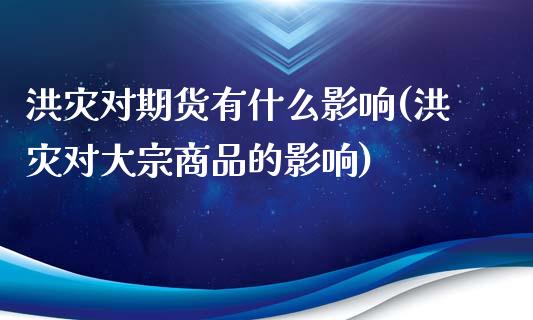 洪灾对期货有什么影响(洪灾对大宗商品的影响)